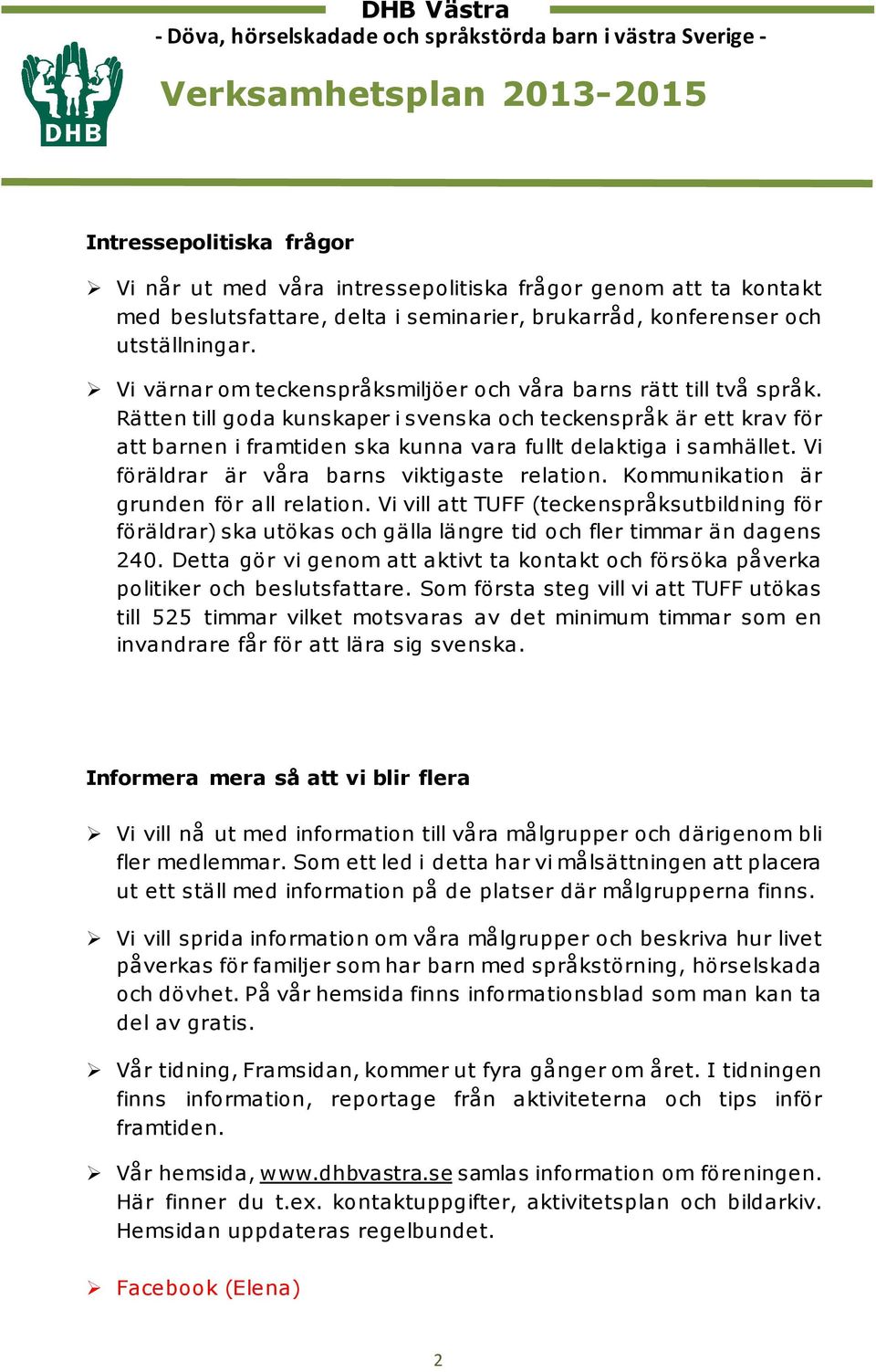 DHB Västra
- Döva, hörselskadade och språkstörda barn i västra Sverige -

DHB

Verksamhetsplan 2013-2015

Intressepolitiska frågor

➢ Vi når ut med våra intressepolitiska frågor genom att ta kontakt med beslutsfattare, delta i seminarier, brukarråd, konferenser och utställningar.

➢ Vi värnar om teckenspråksmiljöer och våra barns rätt till två språk. Rätten till goda kunskaper i svenska och teckenspråk är ett krav för att barnen i framtiden ska kunna vara fullt delaktiga i samhället. Vi föräldrar är våra barns viktigaste relation. Kommunikation är grunden för all relation. Vi vill att TUFF (teckenspråksutbildning för föräldrar) ska utökas och gälla längre tid och fler timmar än dagens 240. Detta gör vi genom att aktivt ta kontakt och försöka påverka politiker och beslutsfattare. Som första steg vill vi att TUFF utökas till 525 timmar vilket motsvaras av det minimum timmar som en invandrare får för att lära sig svenska.

Informera mera så att vi blir flera

➢ Vi vill nå ut med information till våra målgrupper och därigenom bli fler medlemmar. Som ett led i detta har vi målsättningen att placera ut ett ställ med information på de platser där målgrupperna finns.

➢ Vi vill sprida information om våra målgrupper och beskriva hur livet påverkas för familjer som har barn med språkstörning, hörselskada och dövhet. På vår hemsida finns informationsblad som man kan ta del av gratis.

➢ Vår tidning, Framsidan, kommer ut fyra gånger om året. I tidningen finns information, reportage från aktiviteterna och tips inför framtiden.

➢ Vår hemsida, www.dhbvastra.se samlas information om föreningen. Här finner du t.ex. kontaktuppgifter, aktivitetsplan och bildarkiv. Hemsidan uppdateras regelbundet.

➢ Facebook (Elena)

2